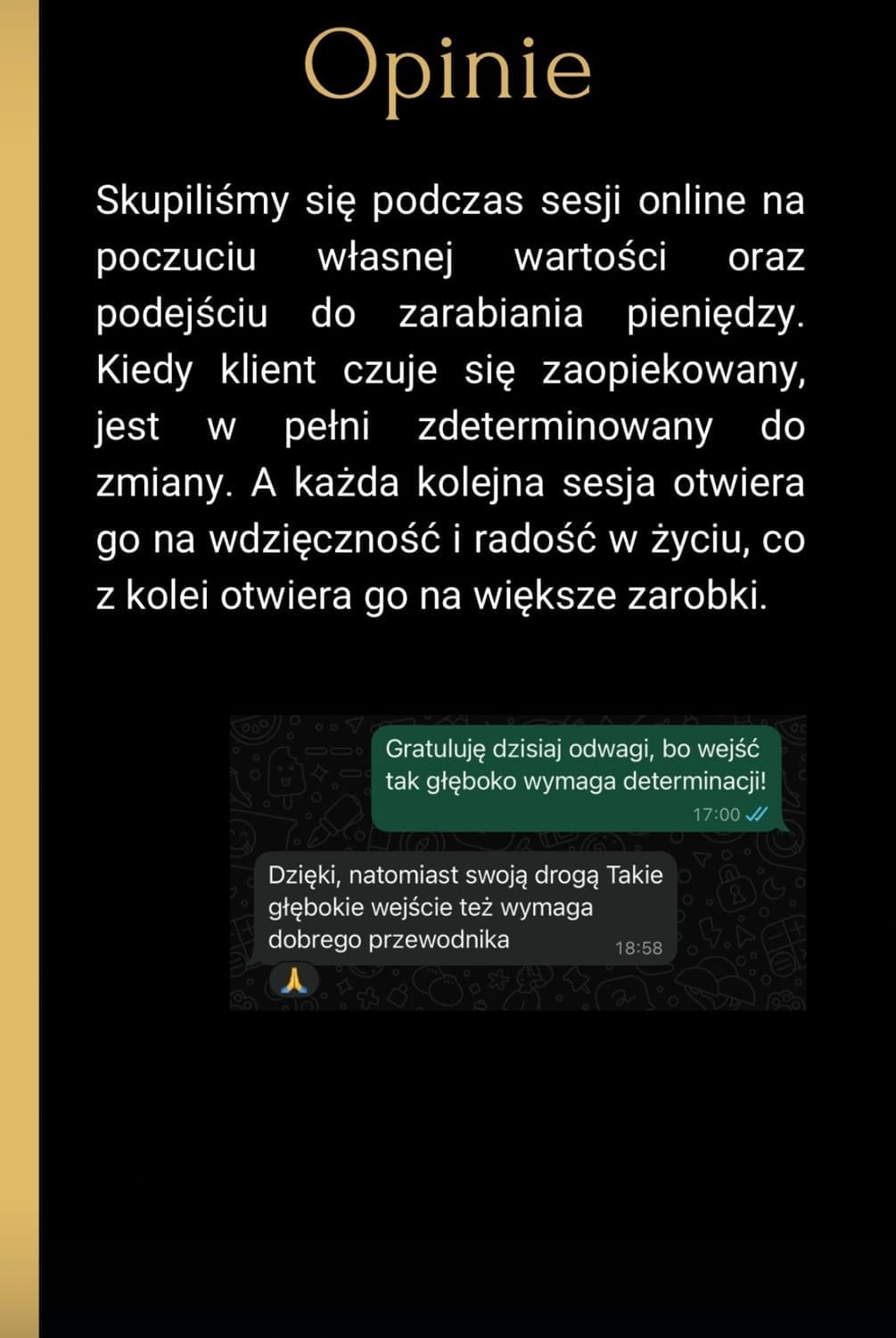 Opinie

Skupiliśmy się podczas sesji online na poczuciu własnej wartości oraz podejściu do zarabiania pieniędzy. Kiedy klient czuje się zaopiekowany, jest w pełni zdeterminowany do zmiany. A każda kolejna sesja otwiera go na wdzięczność i radość w życiu, co z kolei otwiera go na większe zarobki.

Gratuluję dzisiaj odwagi, bo wejść tak głęboko wymaga determinacji!
17:00

Dzięki, natomiast swoją drogą Takie głębokie wejście też wymaga dobrego przewodnika
18:58
🙏